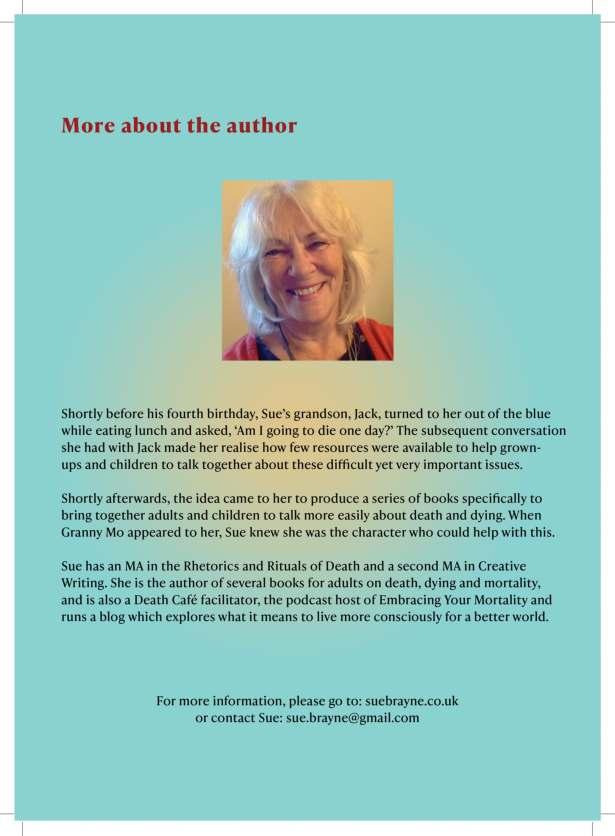 More about the author

Shortly before his fourth birthday, Sue's grandson, Jack, turned to her out of the blue while eating lunch and asked, 'Am I going to die one day?' The subsequent conversation she had with Jack made her realise how few resources were available to help grown-ups and children to talk together about these difficult yet very important issues.

Shortly afterwards, the idea came to her to produce a series of books specifically to bring together adults and children to talk more easily about death and dying. When Granny Mo appeared to her, Sue knew she was the character who could help with this.

Sue has an MA in the Rhetorics and Rituals of Death and a second MA in Creative Writing. She is the author of several books for adults on death, dying and mortality, and is also a Death Café facilitator, the podcast host of Embracing Your Mortality and runs a blog which explores what it means to live more consciously for a better world.

For more information, please go to: suebrayne.co.uk
or contact Sue: sue.brayne@gmail.com